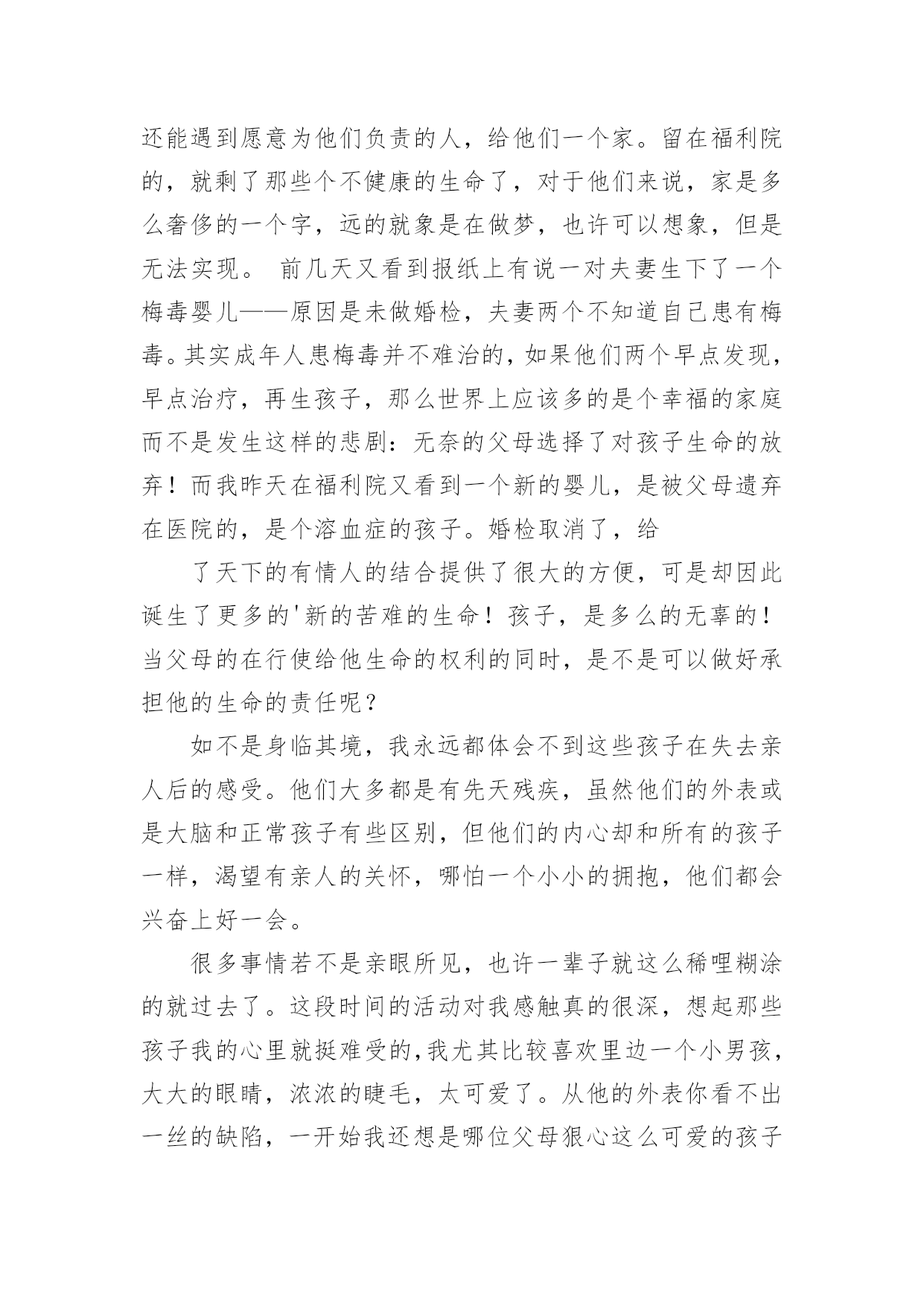 还能遇到愿意为他们负责的人，给他们一个家。留在福利院的，就剩了那些个不健康的生命了，对于他们来说，家是多么奢侈的一个字，远的就象是在做梦，也许可以想象，但是无法实现。 前几天又看到报纸上有说一对夫妻生下了一个梅毒婴儿——原因是未做婚检，夫妻两个不知道自己患有梅毒。其实成年人患梅毒并不难治的，如果他们两个早点发现，早点治疗，再生孩子，那么世界上应该多的是个幸福的家庭而不是发生这样的悲剧：无奈的父母选择了对孩子生命的放弃！而我昨天在福利院又看到一个新的婴儿，是被父母遗弃在医院的，是个溶血症的孩子。婚检取消了，给

了天下的有情人的结合提供了很大的方便，可是却因此诞生了更多的'新的苦难的生命！孩子，是多么的无辜的！当父母的在行使给他生命的权利的同时，是不是可以做好承担他的生命的责任呢？

如不是身临其境，我永远都体会不到这些孩子在失去亲人后的感受。他们大多都是有先天残疾，虽然他们的外表或是大脑和正常孩子有些区别，但他们的内心却和所有的孩子一样，渴望有亲人的关怀，哪怕一个小小的拥抱，他们都会兴奋上好一会。

很多事情若不是亲眼所见，也许一辈子就这么稀哩糊涂的就过去了。这段时间的活动对我感触真的很深，想起那些孩子我的心里就挺难受的,我尤其比较喜欢里边一个小男孩，大大的眼睛，浓浓的睫毛，太可爱了。从他的外表你看不出一丝的缺陷，一开始我还想是哪位父母狠心这么可爱的孩子